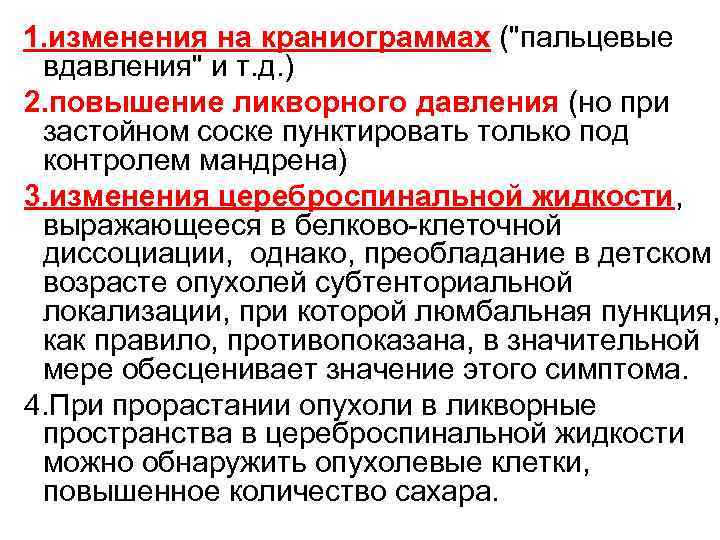 1.изменения на краниограммах ("пальцевые вдавления" и т.д.)

2.повышение ликворного давления (но при застойном соске пунктировать только под контролем мандрена)

3.изменения цереброспинальной жидкости, выражающееся в белково-клеточной диссоциации, однако, преобладание в детском возрасте опухолей субтенториальной локализации, при которой люмбальная пункция, как правило, противопоказана, в значительной мере обесценивает значение этого симптома.

4.При прорастании опухоли в ликворные пространства в цереброспинальной жидкости можно обнаружить опухолевые клетки, повышенное количество сахара.